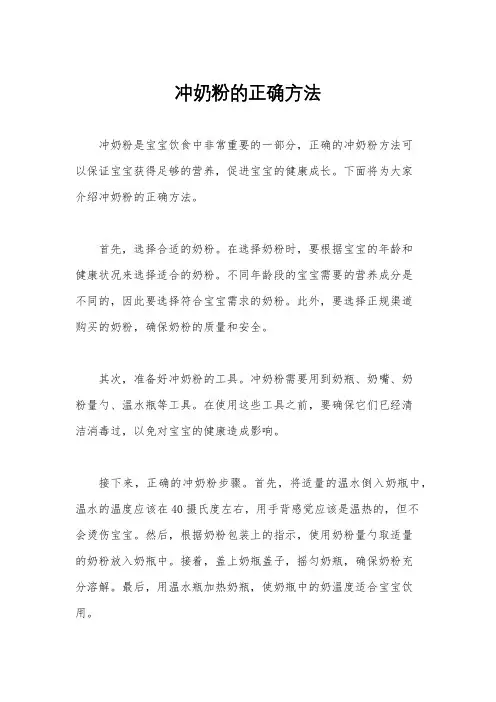 冲奶粉的正确方法

冲奶粉是宝宝饮食中非常重要的一部分，正确的冲奶粉方法可以保证宝宝获得足够的营养，促进宝宝的健康成长。下面将为大家介绍冲奶粉的正确方法。

首先，选择合适的奶粉。在选择奶粉时，要根据宝宝的年龄和健康状况来选择适合的奶粉。不同年龄段的宝宝需要的营养成分是不同的，因此要选择符合宝宝需求的奶粉。此外，要选择正规渠道购买的奶粉，确保奶粉的质量和安全。

其次，准备好冲奶粉的工具。冲奶粉需要用到奶瓶、奶嘴、奶粉量勺、温水瓶等工具。在使用这些工具之前，要确保它们已经清洁消毒过，以免对宝宝的健康造成影响。

接下来，正确的冲奶粉步骤。首先，将适量的温水倒入奶瓶中，温水的温度应该在40摄氏度左右，用手背感觉应该是温热的，但不会烫伤宝宝。然后，根据奶粉包装上的指示，使用奶粉量勺取适量的奶粉放入奶瓶中。接着，盖上奶瓶盖子，摇匀奶瓶，确保奶粉充分溶解。最后，用温水瓶加热奶瓶，使奶瓶中的奶温度适合宝宝饮用。